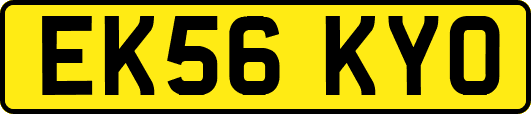 EK56 KYO